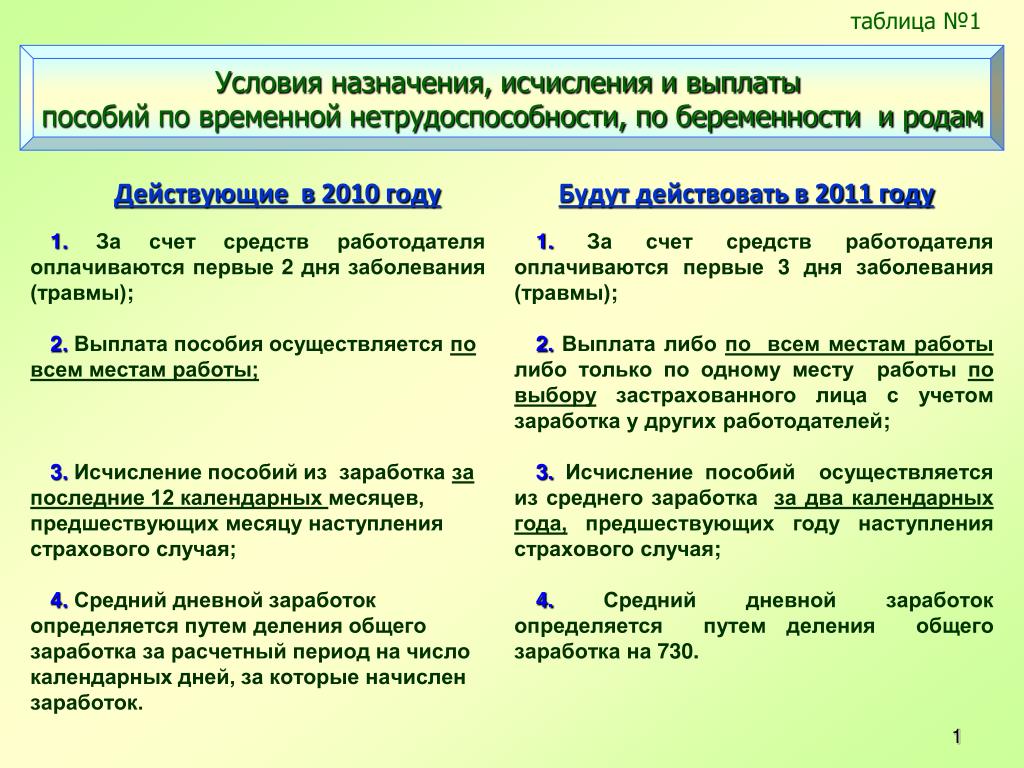 таблица №1

Условия назначения, исчисления и выплаты пособий по временной нетрудоспособности, по беременности и родам

Действующие в 2010 году

1. За счет средств работодателя оплачиваются первые 2 дня заболевания (травмы);

2. Выплата пособия осуществляется по всем местам работы;

3. Исчисление пособий из заработка за последние 12 календарных месяцев, предшествующих месяцу наступления страхового случая;

4. Средний дневной заработок определяется путем деления общего заработка за расчетный период на число календарных дней, за которые начислен заработок.

Будут действовать в 2011 году

1. За счет средств работодателя оплачиваются первые 3 дня заболевания (травмы);

2. Выплата либо по всем местам работы либо только по одному месту работы по выбору застрахованного лица с учетом заработка у других работодателей;

3. Исчисление пособий осуществляется из среднего заработка за два календарных года, предшествующих году наступления страхового случая;

4. Средний дневной заработок определяется путем деления общего заработка на 730.

1